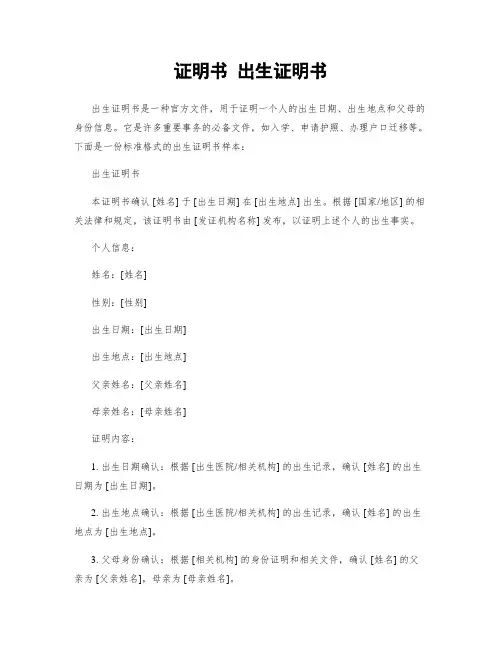 证明书 出生证明书

出生证明书是一种官方文件，用于证明一个人的出生日期、出生地点和父母的身份信息。它是许多重要事务的必备文件，如入学、申请护照、办理户口迁移等。下面是一份标准格式的出生证明书样本：

出生证明书

本证明书确认 [姓名] 于 [出生日期] 在 [出生地点] 出生。根据 [国家/地区] 的相关法律和规定，该证明书由 [发证机构名称] 发布，以证明上述个人的出生事实。

个人信息：

姓名：[姓名]

性别：[性别]

出生日期：[出生日期]

出生地点：[出生地点]

父亲姓名：[父亲姓名]

母亲姓名：[母亲姓名]

证明内容：

1. 出生日期确认：根据 [出生医院/相关机构] 的出生记录，确认 [姓名] 的出生日期为 [出生日期]。

2. 出生地点确认：根据 [出生医院/相关机构] 的出生记录，确认 [姓名] 的出生地点为 [出生地点]。

3. 父母身份确认：根据 [相关机构] 的身份证明和相关文件，确认 [姓名] 的父亲为 [父亲姓名]，母亲为 [母亲姓名]。